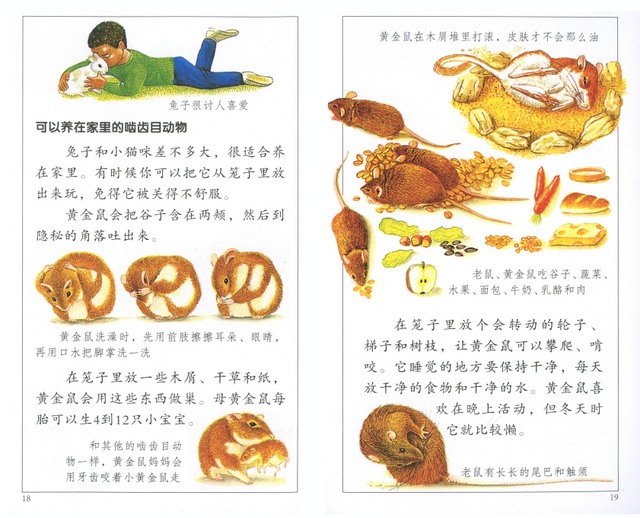 兔子很讨人喜爱

可以养在家里的啮齿目动物

兔子和小猫咪差不多大，很适合养在家里。有时候你可以把它从笼子里放出来玩，免得它被关得不舒服。

黄金鼠会把谷子含在两颊，然后到隐秘的角落吐出来。

黄金鼠洗澡时，先用前肢擦擦耳朵、眼睛，再用口水把脚掌洗一洗

在笼子里放一些木屑、干草和纸，黄金鼠会用这些东西做巢。母黄金鼠每胎可以生4到12只小宝宝。

和其他的啮齿目动物一样，黄金鼠妈妈会用牙齿咬着小黄金鼠走

18

黄金鼠在木屑堆里打滚，皮肤才不会那么油

老鼠、黄金鼠吃谷子、蔬菜、水果、面包、牛奶、乳酪和肉

在笼子里放个会转动的轮子、梯子和树枝，让黄金鼠可以攀爬、啃咬。它睡觉的地方要保持干净，每天放干净的食物和干净的水。黄金鼠喜欢在晚上活动，但冬天时它就比较懒。

老鼠有长长的尾巴和触须

19